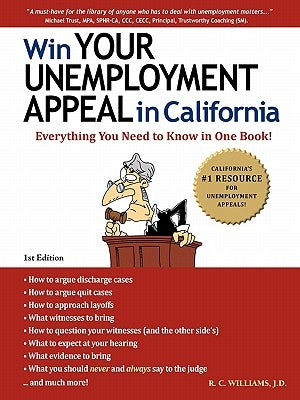 "A must-have for the library of anyone who has to deal with unemployment matters..."
Michael Trust, MPA, SPHR-CA, CCC, CECC, Principal, Trustworthy Coaching (SM).

Win YOUR UNEMPLOYMENT APPEAL in California

Everything You Need to Know in One Book!

CALIFORNIA'S #1 RESOURCE FOR UNEMPLOYMENT APPEALS!

1st Edition

• How to argue discharge cases
• How to argue quit cases
• How to approach layoffs
• What witnesses to bring
• How to question your witnesses (and the other side's)
• What to expect at your hearing
• What evidence to bring
• What you should never and always say to the judge
... and much more!

R. C. WILLIAMS, J.D.